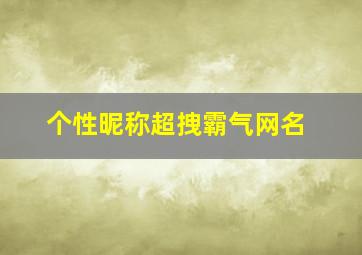 个性昵称超拽霸气网名